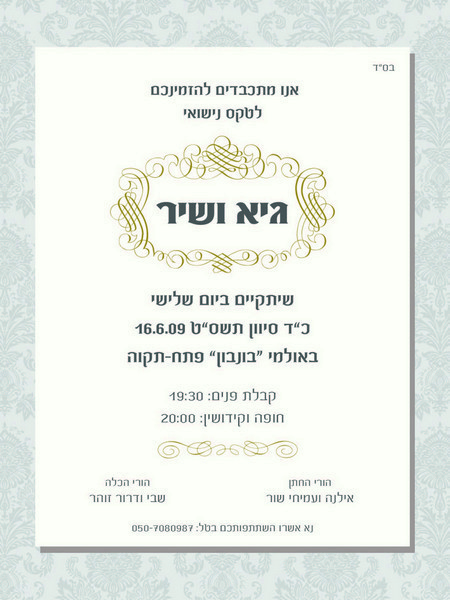 בס"ד

אנו מתכבדים להזמינכם
לטקס נישואי

גיא ושיר

שיתקיים ביום שלישי
כ"ד סיוון תשס"ט 16.6.09
באולמי "בונבון" פתח-תקוה

קבלת פנים: 19:30
חופה וקידושין: 20:00

הורי החתן
אילנה ועמיחי שור

הורי הכלה
שבי ודרור זוהר

נא אשרו השתתפותכם בטל: 050-7080987